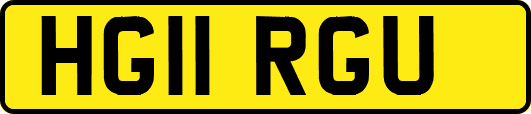 HG11 RGU